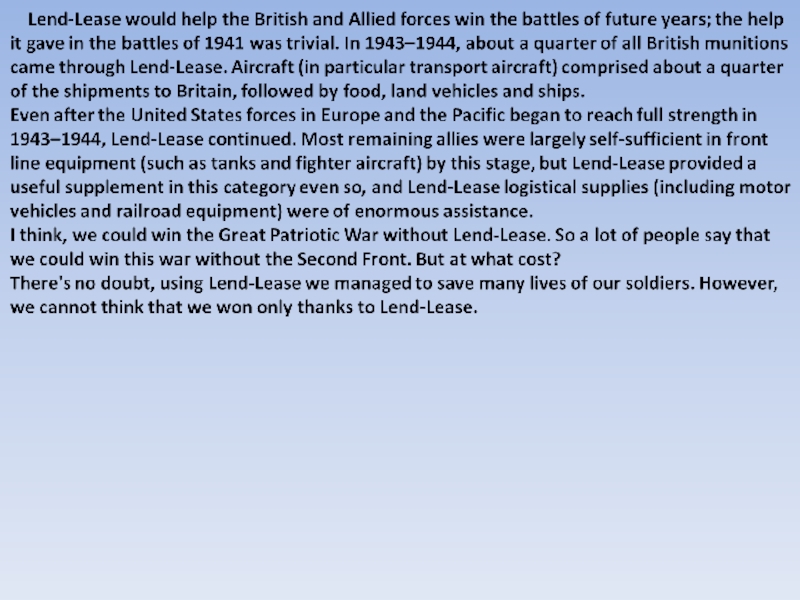 Lend-Lease would help the British and Allied forces win the battles of future years; the help it gave in the battles of 1941 was trivial. In 1943–1944, about a quarter of all British munitions came through Lend-Lease. Aircraft (in particular transport aircraft) comprised about a quarter of the shipments to Britain, followed by food, land vehicles and ships.

Even after the United States forces in Europe and the Pacific began to reach full strength in 1943–1944, Lend-Lease continued. Most remaining allies were largely self-sufficient in front line equipment (such as tanks and fighter aircraft) by this stage, but Lend-Lease provided a useful supplement in this category even so, and Lend-Lease logistical supplies (including motor vehicles and railroad equipment) were of enormous assistance.

I think, we could win the Great Patriotic War without Lend-Lease. So a lot of people say that we could win this war without the Second Front. But at what cost?

There's no doubt, using Lend-Lease we managed to save many lives of our soldiers. However, we cannot think that we won only thanks to Lend-Lease.